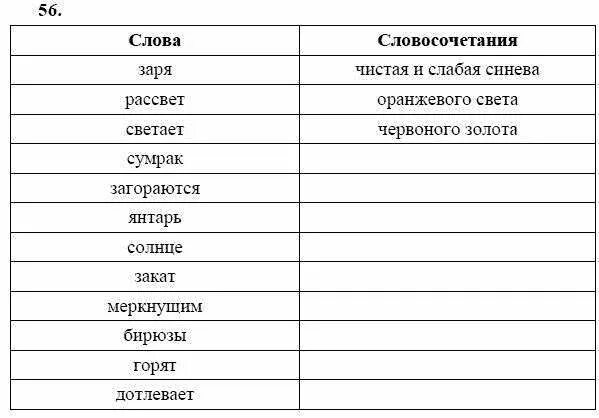 56.

| Слова | Словосочетания |
|---|---|
| заря | чистая и слабая синева |
| рассвет | оранжевого света |
| светает | червоного золота |
| сумрак | |
| загораются | |
| янтарь | |
| солнце | |
| закат | |
| меркнущим | |
| бирюзы | |
| горят | |
| дотлевает | |